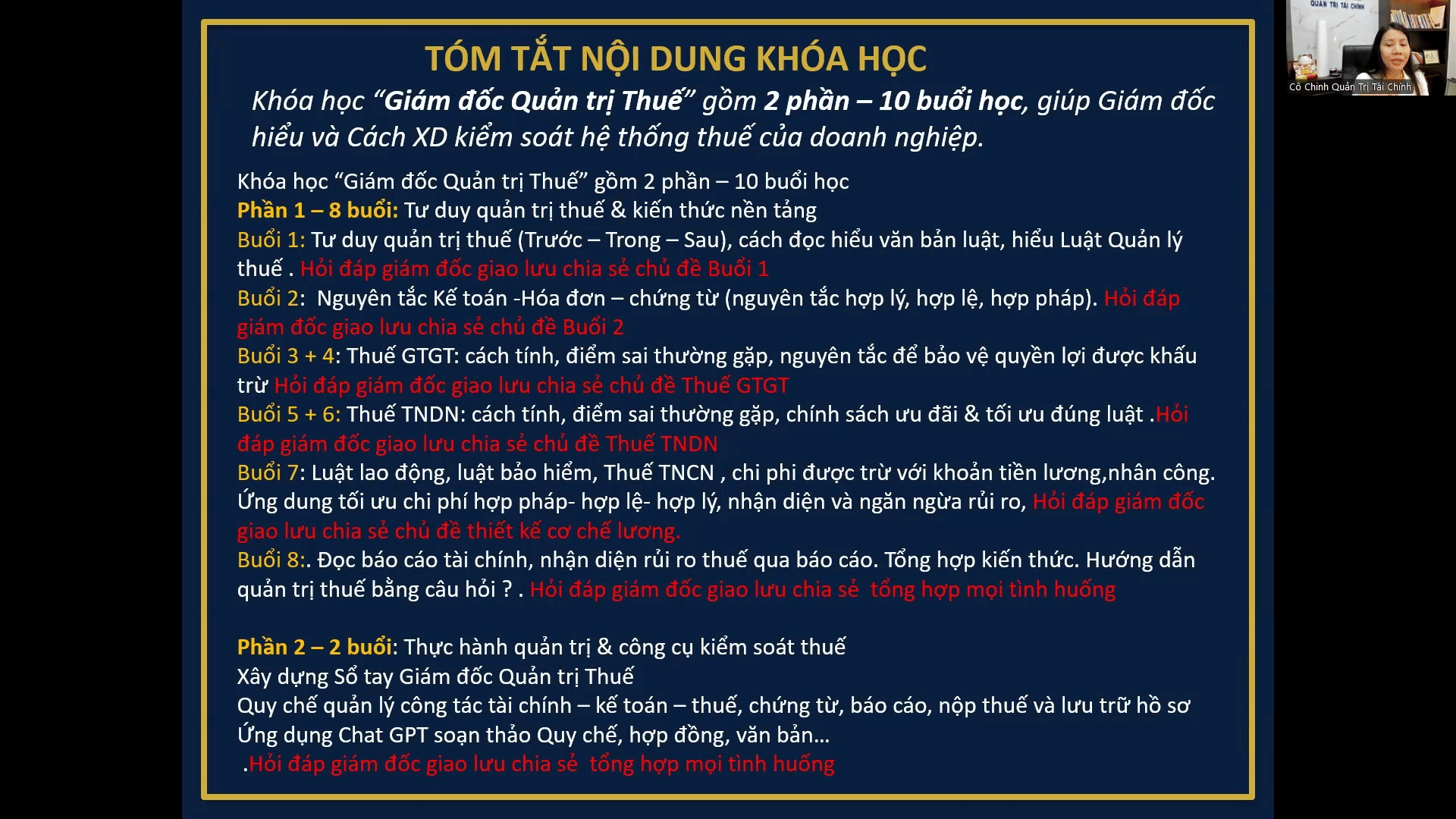 TÓM TẮT NỘI DUNG KHÓA HỌC

Khóa học "Giám đốc Quản trị Thuế" gồm 2 phần – 10 buổi học, giúp Giám đốc hiểu và Cách XD kiểm soát hệ thống thuế của doanh nghiệp.

Khóa học "Giám đốc Quản trị Thuế" gồm 2 phần – 10 buổi học
Phần 1 – 8 buổi: Tư duy quản trị thuế & kiến thức nền tảng
Buổi 1: Tư duy quản trị thuế (Trước – Trong – Sau), cách đọc hiểu văn bản luật, hiểu Luật Quản lý thuế . Hỏi đáp giám đốc giao lưu chia sẻ chủ đề Buổi 1
Buổi 2: Nguyên tắc Kế toán -Hóa đơn – chứng từ (nguyên tắc hợp lý, hợp lệ, hợp pháp). Hỏi đáp giám đốc giao lưu chia sẻ chủ đề Buổi 2
Buổi 3 + 4: Thuế GTGT: cách tính, điểm sai thường gặp, nguyên tắc để bảo vệ quyền lợi được khấu trừ Hỏi đáp giám đốc giao lưu chia sẻ chủ đề Thuế GTGT
Buổi 5 + 6: Thuế TNDN: cách tính, điểm sai thường gặp, chính sách ưu đãi & tối ưu đúng luật .Hỏi đáp giám đốc giao lưu chia sẻ chủ đề Thuế TNDN
Buổi 7: Luật lao động, luật bảo hiểm, Thuế TNCN , chi phi được trừ với khoản tiền lương,nhân công. Ứng dung tối ưu chi phí hợp pháp- hợp lệ- hợp lý, nhận diện và ngăn ngừa rủi ro, Hỏi đáp giám đốc giao lưu chia sẻ chủ đề thiết kế cơ chế lương.
Buổi 8:. Đọc báo cáo tài chính, nhận diện rủi ro thuế qua báo cáo. Tổng hợp kiến thức. Hướng dẫn quản trị thuế bằng câu hỏi ? . Hỏi đáp giám đốc giao lưu chia sẻ tổng hợp mọi tình huống

Phần 2 – 2 buổi: Thực hành quản trị & công cụ kiểm soát thuế
Xây dựng Sổ tay Giám đốc Quản trị Thuế
Quy chế quản lý công tác tài chính – kế toán – thuế, chứng từ, báo cáo, nộp thuế và lưu trữ hồ sơ
Ứng dụng Chat GPT soạn thảo Quy chế, hợp đồng, văn bản…
.Hỏi đáp giám đốc giao lưu chia sẻ tổng hợp mọi tình huống

Cô Chinh Quản Trị Tài Chính